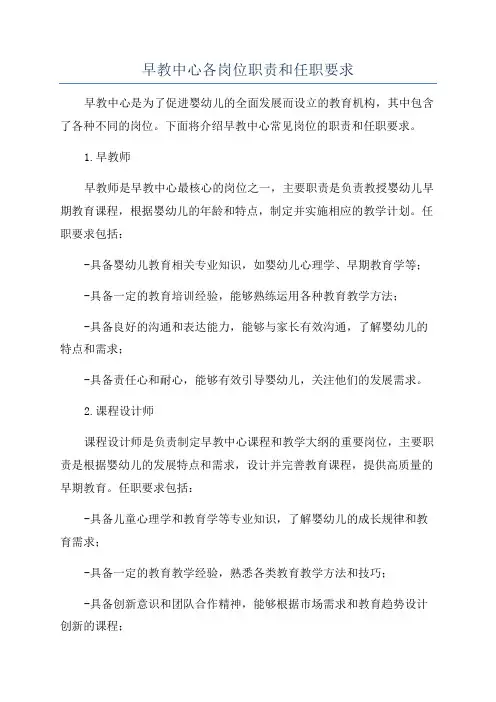 早教中心各岗位职责和任职要求

早教中心是为了促进婴幼儿的全面发展而设立的教育机构，其中包含了各种不同的岗位。下面将介绍早教中心常见岗位的职责和任职要求。

1.早教师

早教师是早教中心最核心的岗位之一，主要职责是负责教授婴幼儿早期教育课程，根据婴幼儿的年龄和特点，制定并实施相应的教学计划。任职要求包括：

-具备婴幼儿教育相关专业知识，如婴幼儿心理学、早期教育学等；

-具备一定的教育培训经验，能够熟练运用各种教育教学方法；

-具备良好的沟通和表达能力，能够与家长有效沟通，了解婴幼儿的特点和需求；

-具备责任心和耐心，能够有效引导婴幼儿，关注他们的发展需求。

2.课程设计师

课程设计师是负责制定早教中心课程和教学大纲的重要岗位，主要职责是根据婴幼儿的发展特点和需求，设计并完善教育课程，提供高质量的早期教育。任职要求包括：

-具备儿童心理学和教育学等专业知识，了解婴幼儿的成长规律和教育需求；

-具备一定的教育教学经验，熟悉各类教育教学方法和技巧；

-具备创新意识和团队合作精神，能够根据市场需求和教育趋势设计创新的课程；